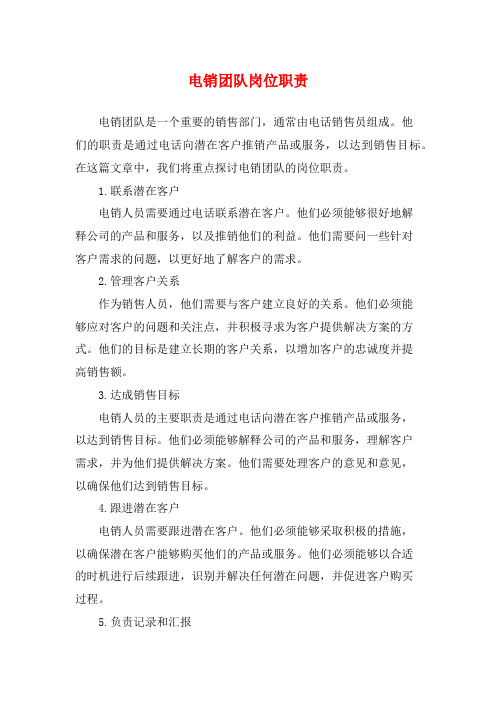 电销团队岗位职责

电销团队是一个重要的销售部门，通常由电话销售员组成。他们的职责是通过电话向潜在客户推销产品或服务，以达到销售目标。在这篇文章中，我们将重点探讨电销团队的岗位职责。

1. 联系潜在客户

电销人员需要通过电话联系潜在客户。他们必须能够很好地解释公司的产品和服务，以及推销他们的利益。他们需要问一些针对客户需求的问题，以更好地了解客户的需求。

2. 管理客户关系

作为销售人员，他们需要与客户建立良好的关系。他们必须能够应对客户的问题和关注点，并积极寻求为客户提供解决方案的方式。他们的目标是建立长期的客户关系，以增加客户的忠诚度并提高销售额。

3. 达成销售目标

电销人员的主要职责是通过电话向潜在客户推销产品或服务，以达到销售目标。他们必须能够解释公司的产品和服务，理解客户需求，并为他们提供解决方案。他们需要处理客户的意见和意见，以确保他们达到销售目标。

4. 跟进潜在客户

电销人员需要跟进潜在客户。他们必须能够采取积极的措施，以确保潜在客户能够购买他们的产品或服务。他们必须能够以合适的时机进行后续跟进，识别并解决任何潜在问题，并促进客户购买过程。

5. 负责记录和汇报